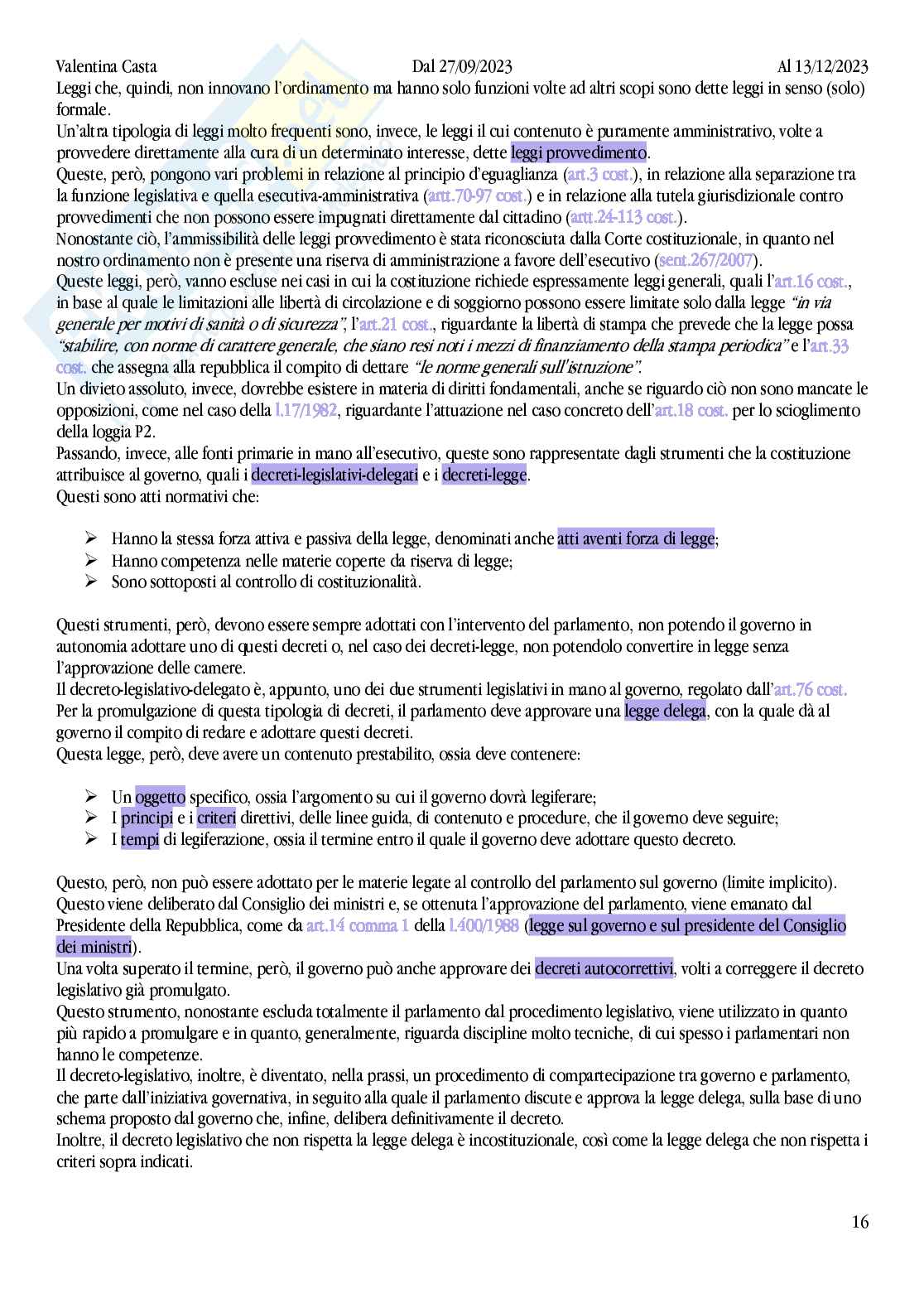 Valentina Casta Dal 27/09/2023 Al 13/12/2023

Leggi che, quindi, non innovano l'ordinamento ma hanno solo funzioni volte ad altri scopi sono dette leggi in senso (solo) formale.
Un'altra tipologia di leggi molto frequenti sono, invece, le leggi il cui contenuto è puramente amministrativo, volte a provvedere direttamente alla cura di un determinato interesse, dette leggi provvedimento.
Queste, però, pongono vari problemi in relazione al principio d'eguaglianza (art.3 cost.), in relazione alla separazione tra la funzione legislativa e quella esecutiva-amministrativa (artt.70-97 cost.) e in relazione alla tutela giurisdizionale contro provvedimenti che non possono essere impugnati direttamente dal cittadino (artt.24-113 cost.).
Nonostante ciò, l'ammissibilità delle leggi provvedimento è stata riconosciuta dalla Corte costituzionale, in quanto nel nostro ordinamento non è presente una riserva di amministrazione a favore dell'esecutivo (sent.267/2007).
Queste leggi, però, vanno escluse nei casi in cui la costituzione richiede espressamente leggi generali, quali l'art.16 cost., in base al quale le limitazioni alle libertà di circolazione e di soggiorno possono essere limitate solo dalla legge "in via generale per motivi di sanità o di sicurezza", l'art.21 cost., riguardante la libertà di stampa che prevede che la legge possa "stabilire, con norme di carattere generale, che siano resi noti i mezzi di finanziamento della stampa periodica" e l'art.33 cost. che assegna alla repubblica il compito di dettare "le norme generali sull'istruzione".
Un divieto assoluto, invece, dovrebbe esistere in materia di diritti fondamentali, anche se riguardo ciò non sono mancate le opposizioni, come nel caso della l.17/1982, riguardante l'attuazione nel caso concreto dell'art.18 cost. per lo scioglimento della loggia P2.
Passando, invece, alle fonti primarie in mano all'esecutivo, queste sono rappresentate dagli strumenti che la costituzione attribuisce al governo, quali i decreti-legislativi-delegati e i decreti-legge.
Questi sono atti normativi che:

➢ Hanno la stessa forza attiva e passiva della legge, denominati anche atti aventi forza di legge;
➢ Hanno competenza nelle materie coperte da riserva di legge;
➢ Sono sottoposti al controllo di costituzionalità.

Questi strumenti, però, devono essere sempre adottati con l'intervento del parlamento, non potendo il governo in autonomia adottare uno di questi decreti o, nel caso dei decreti-legge, non potendolo convertire in legge senza l'approvazione delle camere.
Il decreto-legislativo-delegato è, appunto, uno dei due strumenti legislativi in mano al governo, regolato dall'art.76 cost.
Per la promulgazione di questa tipologia di decreti, il parlamento deve approvare una legge delega, con la quale dà al governo il compito di redare e adottare questi decreti.
Questa legge, però, deve avere un contenuto prestabilito, ossia deve contenere:

➢ Un oggetto specifico, ossia l'argomento su cui il governo dovrà legiferare;
➢ I principi e i criteri direttivi, delle linee guida, di contenuto e procedure, che il governo deve seguire;
➢ I tempi di legiferazione, ossia il termine entro il quale il governo deve adottare questo decreto.

Questo, però, non può essere adottato per le materie legate al controllo del parlamento sul governo (limite implicito).
Questo viene deliberato dal Consiglio dei ministri e, se ottenuta l'approvazione del parlamento, viene emanato dal Presidente della Repubblica, come da art.14 comma 1 della l.400/1988 (legge sul governo e sul presidente del Consiglio dei ministri).
Una volta superato il termine, però, il governo può anche approvare dei decreti autocorrettivi, volti a correggere il decreto legislativo già promulgato.
Questo strumento, nonostante escluda totalmente il parlamento dal procedimento legislativo, viene utilizzato in quanto più rapido a promulgare e in quanto, generalmente, riguarda discipline molto tecniche, di cui spesso i parlamentari non hanno le competenze.
Il decreto-legislativo, inoltre, è diventato, nella prassi, un procedimento di compartecipazione tra governo e parlamento, che parte dall'iniziativa governativa, in seguito alla quale il parlamento discute e approva la legge delega, sulla base di uno schema proposto dal governo che, infine, delibera definitivamente il decreto.
Inoltre, il decreto legislativo che non rispetta la legge delega è incostituzionale, così come la legge delega che non rispetta i criteri sopra indicati.

16